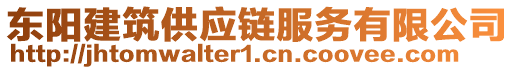 东阳建筑供应链服务有限公司
http://jhtomwalter1.cn.coovee.com